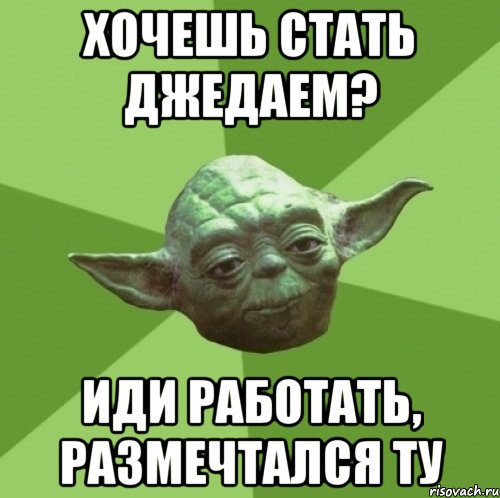 ХОЧЕШЬ СТАТЬ ДЖЕДАЕМ?

ИДИ РАБОТАТЬ, РАЗМЕЧТАЛСЯ ТУ

risovach.ru